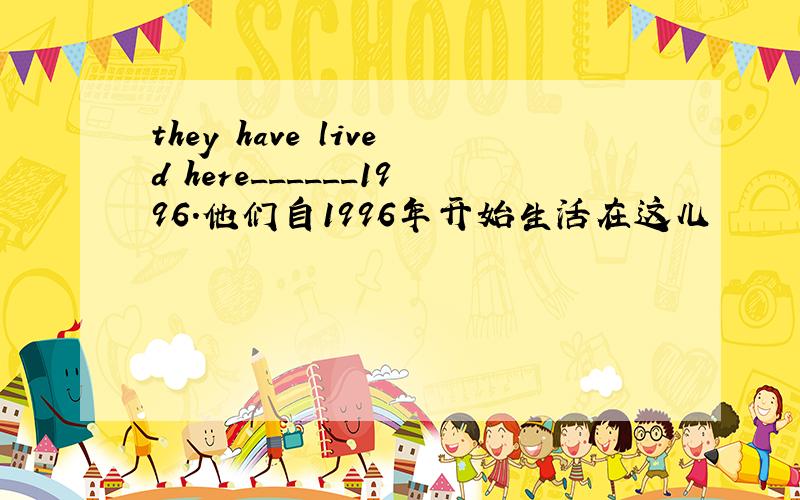 SCHOOL

they have lived here______1996.他们自1996年开始生活在这儿